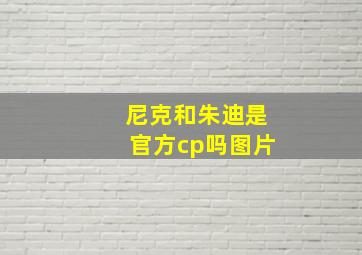 尼克和朱迪是官方cp吗图片